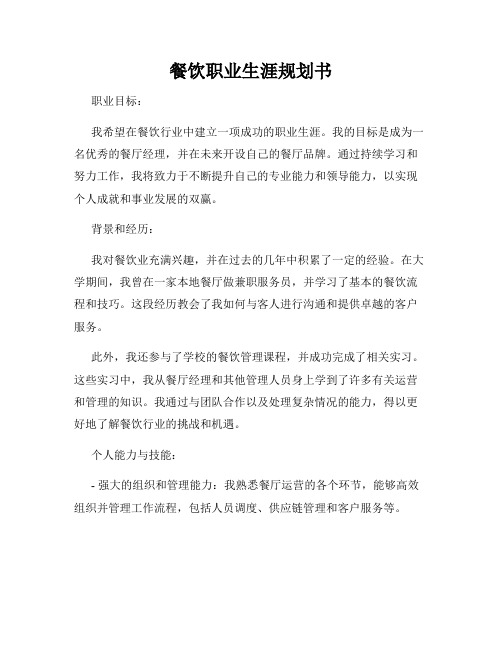 餐饮职业生涯规划书

职业目标：

我希望在餐饮行业中建立一项成功的职业生涯。我的目标是成为一名优秀的餐厅经理，并在未来开设自己的餐厅品牌。通过持续学习和努力工作，我将致力于不断提升自己的专业能力和领导能力，以实现个人成就和事业发展的双赢。

背景和经历：

我对餐饮业充满兴趣，并在过去的几年中积累了一定的经验。在大学期间，我曾在一家本地餐厅做兼职服务员，并学习了基本的餐饮流程和技巧。这段经历教会了我如何与客人进行沟通和提供卓越的客户服务。

此外，我还参与了学校的餐饮管理课程，并成功完成了相关实习。这些实习中，我从餐厅经理和其他管理人员身上学到了许多有关运营和管理的知识。我通过与团队合作以及处理复杂情况的能力，得以更好地了解餐饮行业的挑战和机遇。

个人能力与技能：

- 强大的组织和管理能力：我熟悉餐厅运营的各个环节，能够高效组织并管理工作流程，包括人员调度、供应链管理和客户服务等。